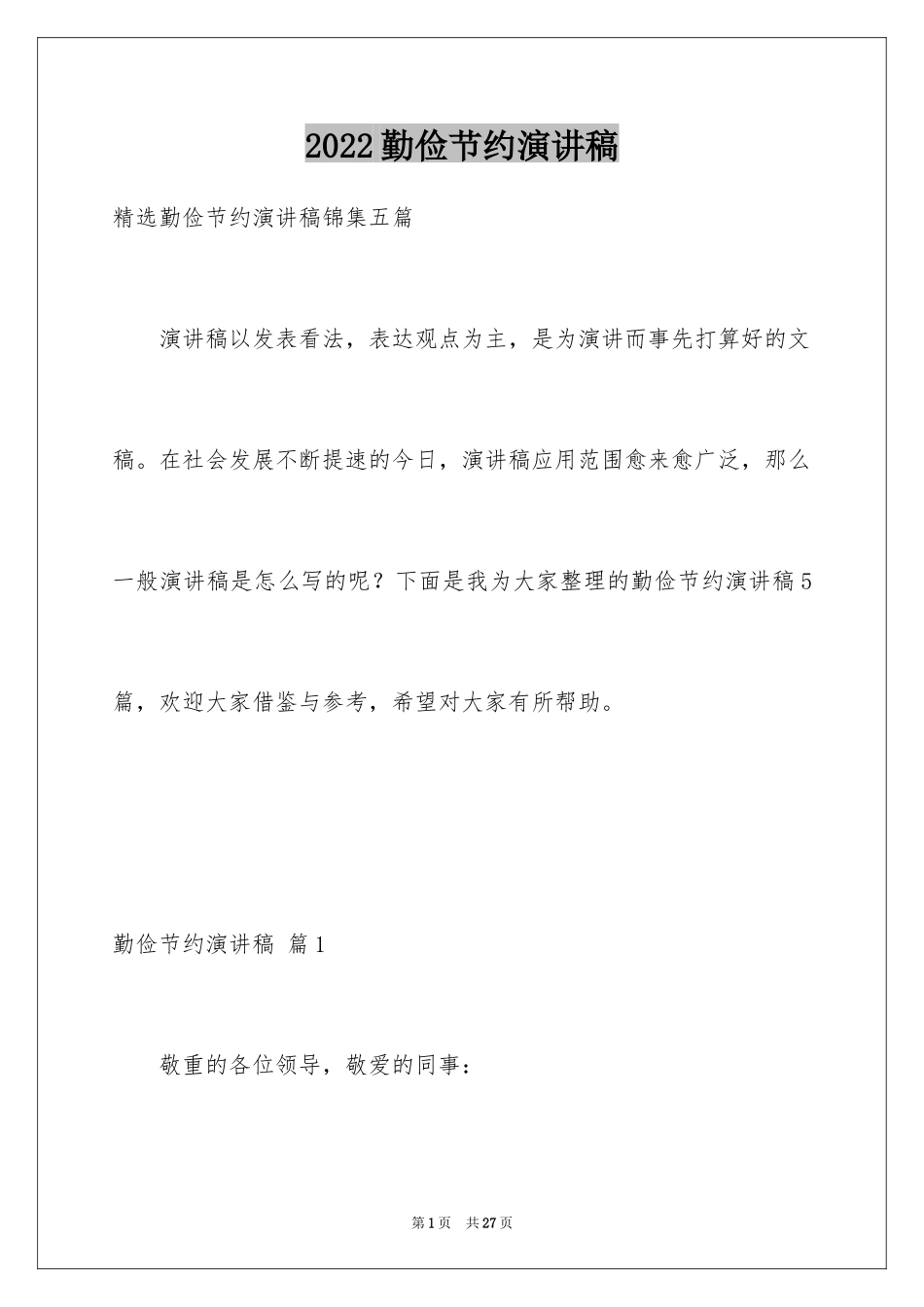 2022勤俭节约演讲稿

精选勤俭节约演讲稿锦集五篇

演讲稿以发表看法，表达观点为主，是为演讲而事先打算好的文稿。在社会发展不断提速的今日，演讲稿应用范围愈来愈广泛，那么一般演讲稿是怎么写的呢？下面是我为大家整理的勤俭节约演讲稿5篇，欢迎大家借鉴与参考，希望对大家有所帮助。

勤俭节约演讲稿 篇1

敬重的各位领导，敬爱的同事：

第1页 共27页